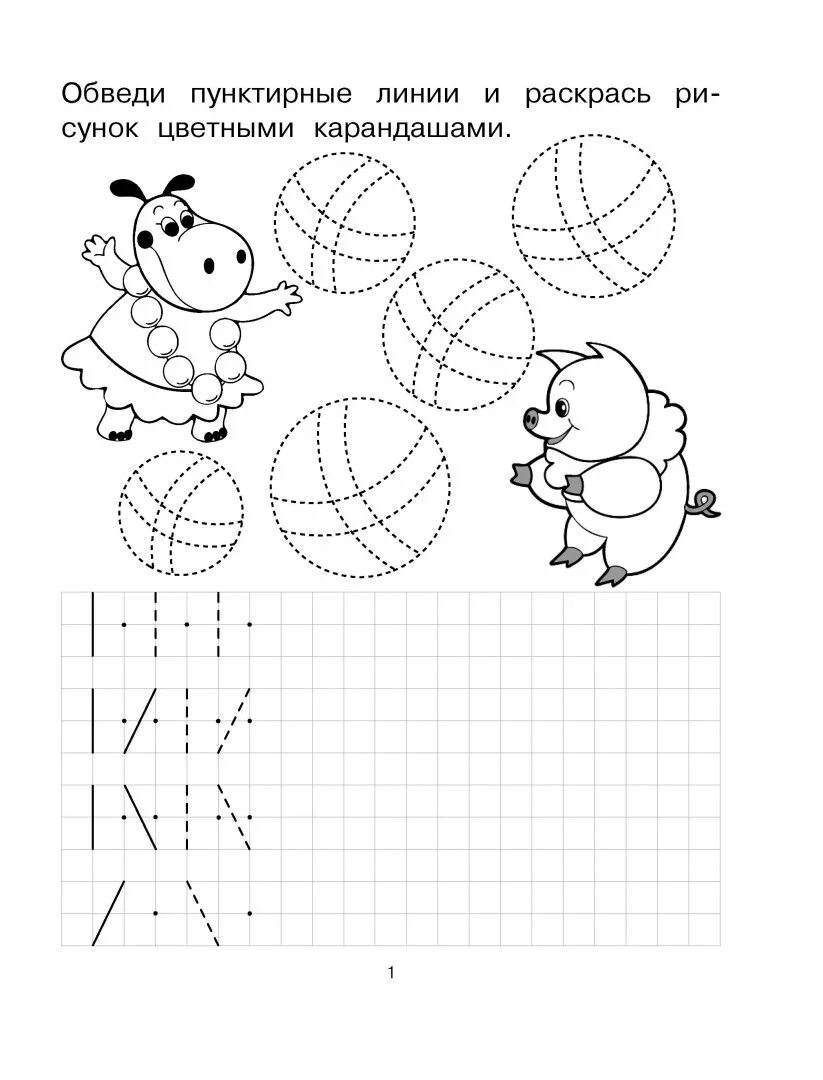 Обведи пунктирные линии и раскрась рисунок цветными карандашами.

1